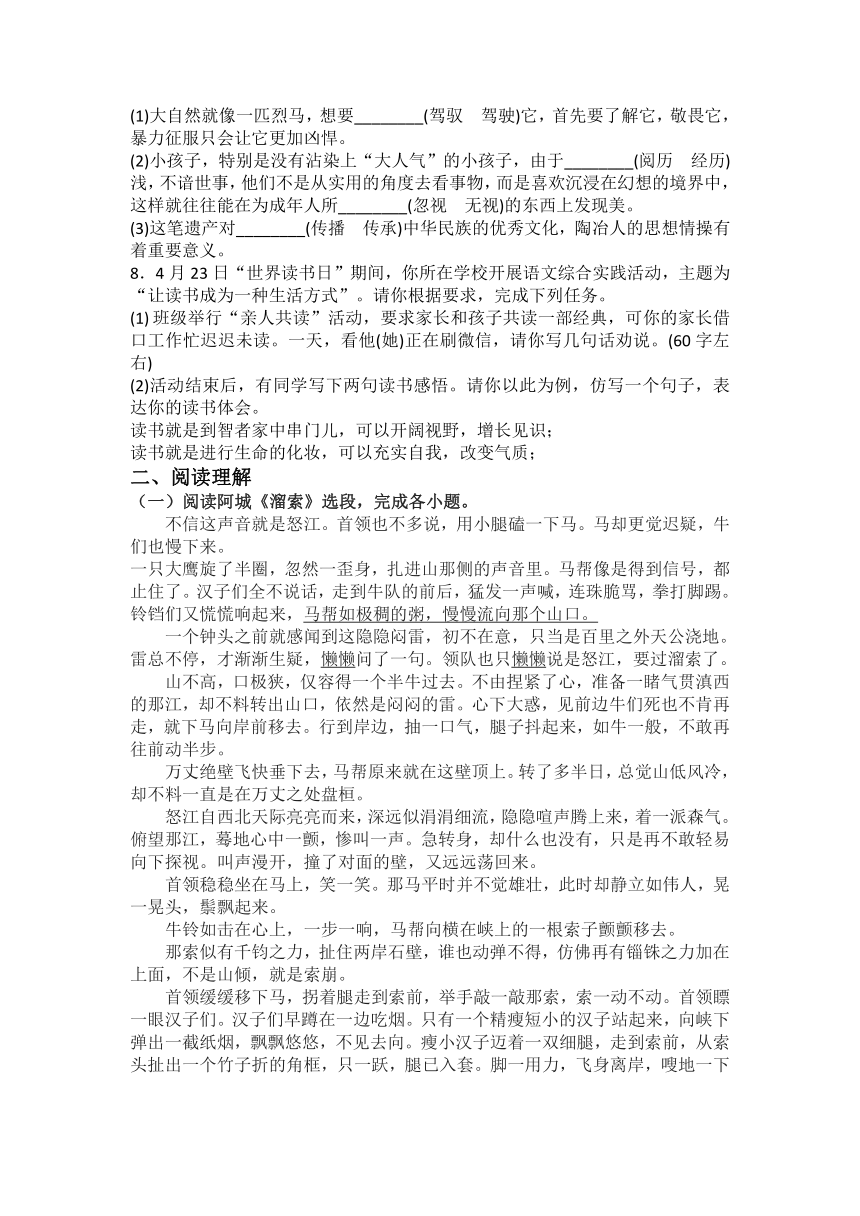 (1)大自然就像一匹烈马，想要________(驾驭　驾驶)它，首先要了解它，敬畏它，暴力征服只会让它更加凶悍。
(2)小孩子，特别是没有沾染上“大人气”的小孩子，由于________(阅历　经历)浅，不谙世事，他们不是从实用的角度去看事物，而是喜欢沉浸在幻想的境界中，这样就往往能在为成年人所________(忽视　无视)的东西上发现美。
(3)这笔遗产对________(传播　传承)中华民族的优秀文化，陶冶人的思想情操有着重要意义。
8．4月23日“世界读书日”期间，你所在学校开展语文综合实践活动，主题为“让读书成为一种生活方式”。请你根据要求，完成下列任务。
(1) 班级举行“亲人共读”活动，要求家长和孩子共读一部经典，可你的家长借口工作忙迟迟未读。一天，看他(她)正在刷微信，请你写几句话劝说。(60字左右)
(2)活动结束后，有同学写下两句读书感悟。请你以此为例，仿写一个句子，表达你的读书体会。
读书就是到智者家中串门儿，可以开阔视野，增长见识；
读书就是进行生命的化妆，可以充实自我，改变气质；
二、阅读理解
（一）阅读阿城《溜索》选段，完成各小题。
不信这声音就是怒江。首领也不多说，用小腿磕一下马。马却更觉迟疑，牛们也慢下来。
一只大鹰旋了半圈，忽然一歪身，扎进山那侧的声音里。马帮像是得到信号，都止住了。汉子们全不说话，走到牛队的前后，猛发一声喊，连珠脆骂，拳打脚踢。铃铛们又慌慌响起来，马帮如极稠的粥，慢慢流向那个山口。
一个钟头之前就感闻到这隐隐闷雷，初不在意，只当是百里之外天公浇地。雷总不停，才渐渐生疑，懒懒问了一句。领队也只懒懒说是怒江，要过溜索了。
山不高，口极狭，仅容得一个半牛过去。不由捏紧了心，准备一睹气贯滇西的那江，却不料转出山口，依然是闷闷的雷。心下大惑，见前边牛们死也不肯再走，就下马向岸前移去。行到岸边，抽一口气，腿子抖起来，如牛一般，不敢再往前动半步。
万丈绝壁飞快垂下去，马帮原来就在这壁顶上。转了多半日，总觉山低风冷，却不料一直是在万丈之处盘桓。
怒江自西北天际亮亮而来，深远似涓涓细流，隐隐喧声腾上来，着一派森气。俯望那江，蓦地心中一颤，惨叫一声。急转身，却什么也没有，只是再不敢轻易向下探视。叫声漫开，撞了对面的壁，又远远荡回来。
首领稳稳坐在马上，笑一笑。那马平时并不觉雄壮，此时却静立如伟人，晃一晃头，鬃飘起来。
牛铃如击在心上，一步一响，马帮向横在峡上的一根索子颤颤移去。
那索似有千钧之力，扯住两岸石壁，谁也动弹不得，仿佛再有锱铢之力加在上面，不是山倾，就是索崩。
首领缓缓移下马，拐着腿走到索前，举手敲一敲那索，索一动不动。首领瞟一眼汉子们。汉子们早蹲在一边吃烟。只有一个精瘦短小的汉子站起来，向峡下弹出一截纸烟，飘飘悠悠，不见去向。瘦小汉子迈着一双细腿，走到索前，从索头扯出一个竹子折的角框，只一跃，腿已入套。脚一用力，飞身离岸，嗖地一下